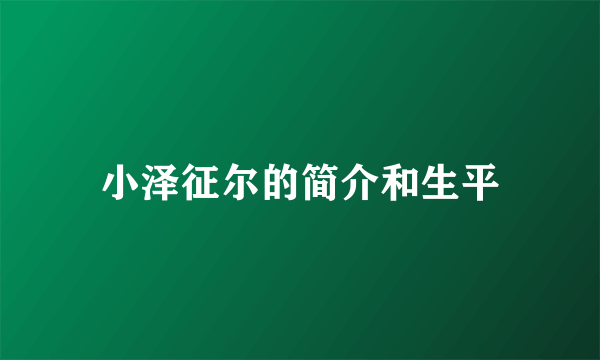 小泽征尔的简介和生平